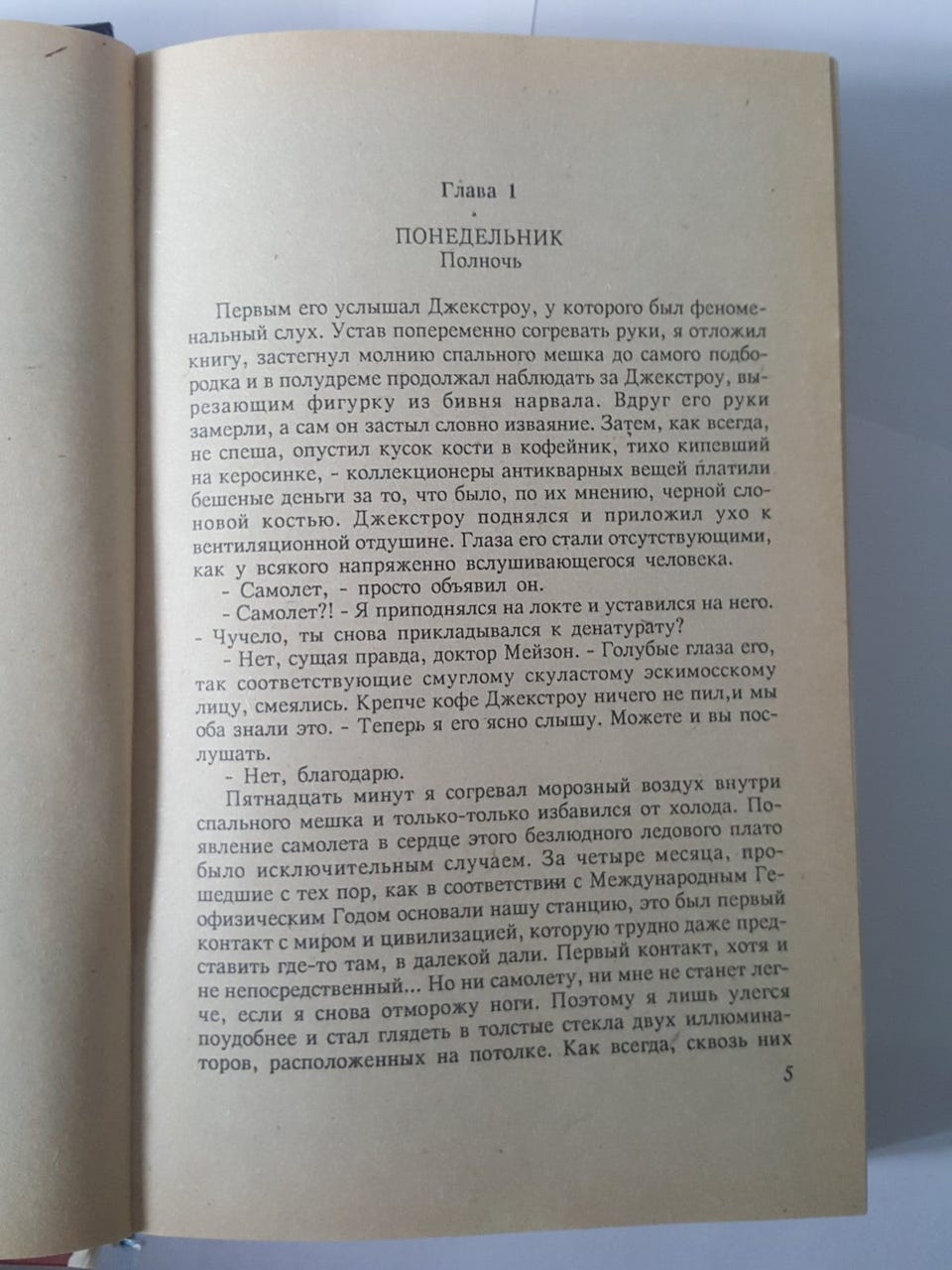 Глава 1

ПОНЕДЕЛЬНИК
Полночь

Первым его услышал Джекстроу, у которого был феноменальный слух. Устав попеременно согревать руки, я отложил книгу, застегнул молнию спального мешка до самого подбородка и в полудреме продолжал наблюдать за Джекстроу, вырезающим фигурку из бивня нарвала. Вдруг его руки замерли, а сам он застыл словно изваяние. Затем, как всегда, не спеша, опустил кусок кости в кофейник, тихо кипевший на керосинке, - коллекционеры антикварных вещей платили бешеные деньги за то, что было, по их мнению, черной слоновой костью. Джекстроу поднялся и приложил ухо к вентиляционной отдушине. Глаза его стали отсутствующими, как у всякого напряженно вслушивающегося человека.

- Самолет, - просто объявил он.

- Самолет?! - Я приподнялся на локте и уставился на него. - Чучело, ты снова прикладывался к денатурату?

- Нет, сущая правда, доктор Мейзон. - Голубые глаза его, так соответствующие смуглому скуластому эскимосскому лицу, смеялись. Крепче кофе Джекстроу ничего не пил,и мы оба знали это. - Теперь я его ясно слышу. Можете и вы послушать.

- Нет, благодарю.

Пятнадцать минут я согревал морозный воздух внутри спального мешка и только-только избавился от холода. Появление самолета в сердце этого безлюдного ледового плато было исключительным случаем. За четыре месяца, прошедшие с тех пор, как в соответствии с Международным Геофизическим Годом основали нашу станцию, это был первый контакт с миром и цивилизацией, которую трудно даже представить где-то там, в далекой дали. Первый контакт, хотя и не непосредственный... Но ни самолету, ни мне не станет легче, если я снова отморожу ноги. Поэтому я лишь улегся поудобнее и стал глядеть в толстые стекла двух иллюминаторов, расположенных на потолке. Как всегда, сквозь них

5